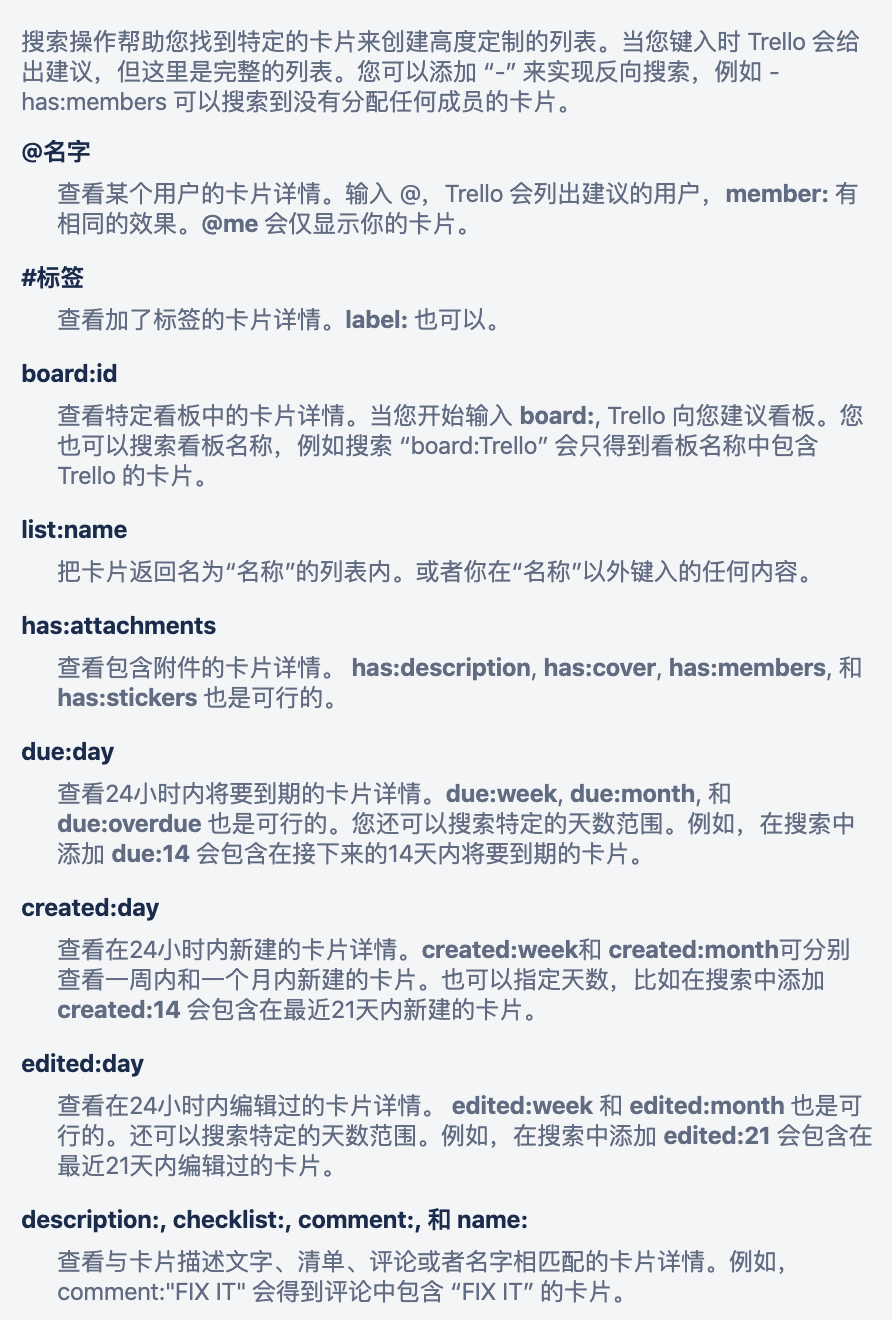 搜索操作帮助您找到特定的卡片来创建高度定制的列表。当您键入时 Trello 会给出建议，但这里是完整的列表。您可以添加 “-” 来实现反向搜索，例如 -has:members 可以搜索到没有分配任何成员的卡片。

@名字

查看某个用户的卡片详情。输入 @，Trello 会列出建议的用户，member: 有相同的效果。@me 会仅显示你的卡片。

#标签

查看加了标签的卡片详情。label: 也可以。

board:id

查看特定看板中的卡片详情。当您开始输入 board:, Trello 向您建议看板。您也可以搜索看板名称，例如搜索 “board:Trello” 会只得到看板名称中包含 Trello 的卡片。

list:name

把卡片返回名为“名称”的列表内。或者你在“名称”以外键入的任何内容。

has:attachments

查看包含附件的卡片详情。 has:description, has:cover, has:members, 和 has:stickers 也是可行的。

due:day

查看24小时内将要到期的卡片详情。due:week, due:month, 和 due:overdue 也是可行的。您还可以搜索特定的天数范围。例如，在搜索中添加 due:14 会包含在接下来的14天内将要到期的卡片。

created:day

查看在24小时内新建的卡片详情。created:week和 created:month可分别查看一周内和一个月内新建的卡片。也可以指定天数，比如在搜索中添加 created:14 会包含在最近21天内新建的卡片。

edited:day

查看在24小时内编辑过的卡片详情。 edited:week 和 edited:month 也是可行的。还可以搜索特定的天数范围。例如，在搜索中添加 edited:21 会包含在最近21天内编辑过的卡片。

description:, checklist:, comment:, 和 name:

查看与卡片描述文字、清单、评论或者名字相匹配的卡片详情。例如，comment:"FIX IT" 会得到评论中包含 “FIX IT” 的卡片。